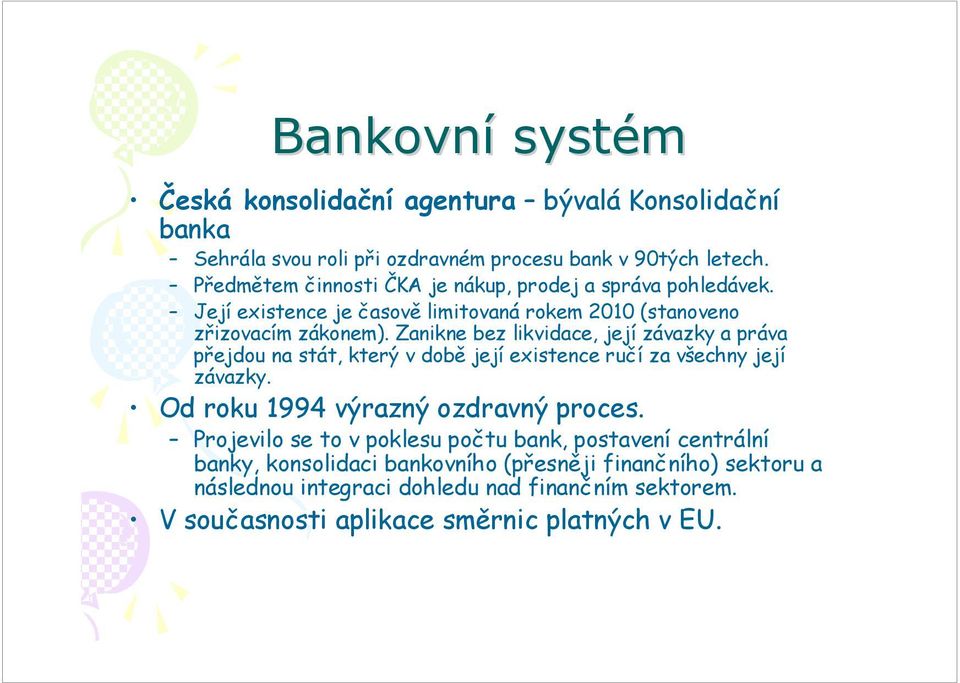 Bankovní systém

• Česká konsolidační agentura – bývalá Konsolidační banka

– Sehrála svou roli při ozdravném procesu bank v 90tých letech.

– Předmětem činnosti ČKA je nákup, prodej a správa pohledávek.

– Její existence je časově limitovaná rokem 2010 (stanoveno zřizovacím zákonem). Zanikne bez likvidace, její závazky a práva přejdou na stát, který v době její existence ručí za všechny její závazky.

• Od roku 1994 výrazný ozdravný proces.

– Projevilo se to v poklesu počtu bank, postavení centrální banky, konsolidaci bankovního (přesněji finančního) sektoru a následnou integraci dohledu nad finančním sektorem.

• V současnosti aplikace směrnic platných v EU.